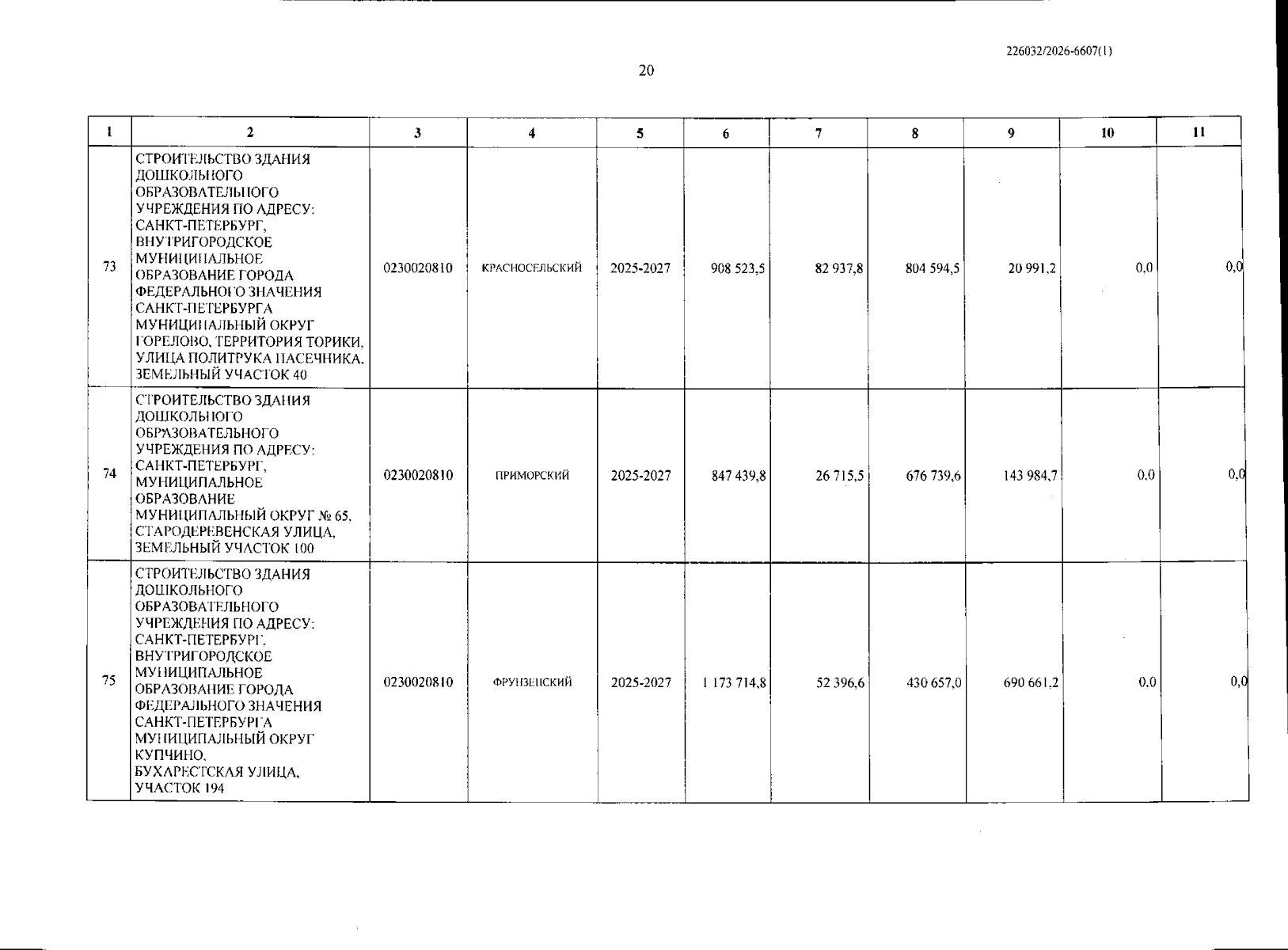 226032/2026-6607(1)

20

| 1 | 2 | 3 | 4 | 5 | 6 | 7 | 8 | 9 | 10 | 11 |
|---|---|---|---|---|---|---|---|---|---|---|
| 73 | СТРОИТЕЛЬСТВО ЗДАНИЯ ДОШКОЛЬНОГО ОБРАЗОВАТЕЛЬНОГО УЧРЕЖДЕНИЯ ПО АДРЕСУ: САНКТ-ПЕТЕРБУРГ, ВНУТРИГОРОДСКОЕ МУНИЦИПАЛЬНОЕ ОБРАЗОВАНИЕ ГОРОДА ФЕДЕРАЛЬНОГО ЗНАЧЕНИЯ САНКТ-ПЕТЕРБУРГА МУНИЦИПАЛЬНЫЙ ОКРУГ ГОРЕЛОВО, ТЕРРИТОРИЯ ТОРИКИ, УЛИЦА ПОЛИТРУКА ПАСЕЧНИКА, ЗЕМЕЛЬНЫЙ УЧАСТОК 40 | 0230020810 | КРАСНОСЕЛЬСКИЙ | 2025-2027 | 908 523,5 | 82 937,8 | 804 594,5 | 20 991,2 | 0,0 | 0,0 |
| 74 | СТРОИТЕЛЬСТВО ЗДАНИЯ ДОШКОЛЬНОГО ОБРАЗОВАТЕЛЬНОГО УЧРЕЖДЕНИЯ ПО АДРЕСУ: САНКТ-ПЕТЕРБУРГ, МУНИЦИПАЛЬНОЕ ОБРАЗОВАНИЕ МУНИЦИПАЛЬНЫЙ ОКРУГ № 65, СТАРОДЕРЕВЕНСКАЯ УЛИЦА, ЗЕМЕЛЬНЫЙ УЧАСТОК 100 | 0230020810 | ПРИМОРСКИЙ | 2025-2027 | 847 439,8 | 26 715,5 | 676 739,6 | 143 984,7 | 0,0 | 0,0 |
| 75 | СТРОИТЕЛЬСТВО ЗДАНИЯ ДОШКОЛЬНОГО ОБРАЗОВАТЕЛЬНОГО УЧРЕЖДЕНИЯ ПО АДРЕСУ: САНКТ-ПЕТЕРБУРГ, ВНУТРИГОРОДСКОЕ МУНИЦИПАЛЬНОЕ ОБРАЗОВАНИЕ ГОРОДА ФЕДЕРАЛЬНОГО ЗНАЧЕНИЯ САНКТ-ПЕТЕРБУРГА МУНИЦИПАЛЬНЫЙ ОКРУГ КУПЧИНО, БУХАРЕСТСКАЯ УЛИЦА, УЧАСТОК 194 | 0230020810 | ФРУНЗЕНСКИЙ | 2025-2027 | 1 173 714,8 | 52 396,6 | 430 657,0 | 690 661,2 | 0,0 | 0,0 |